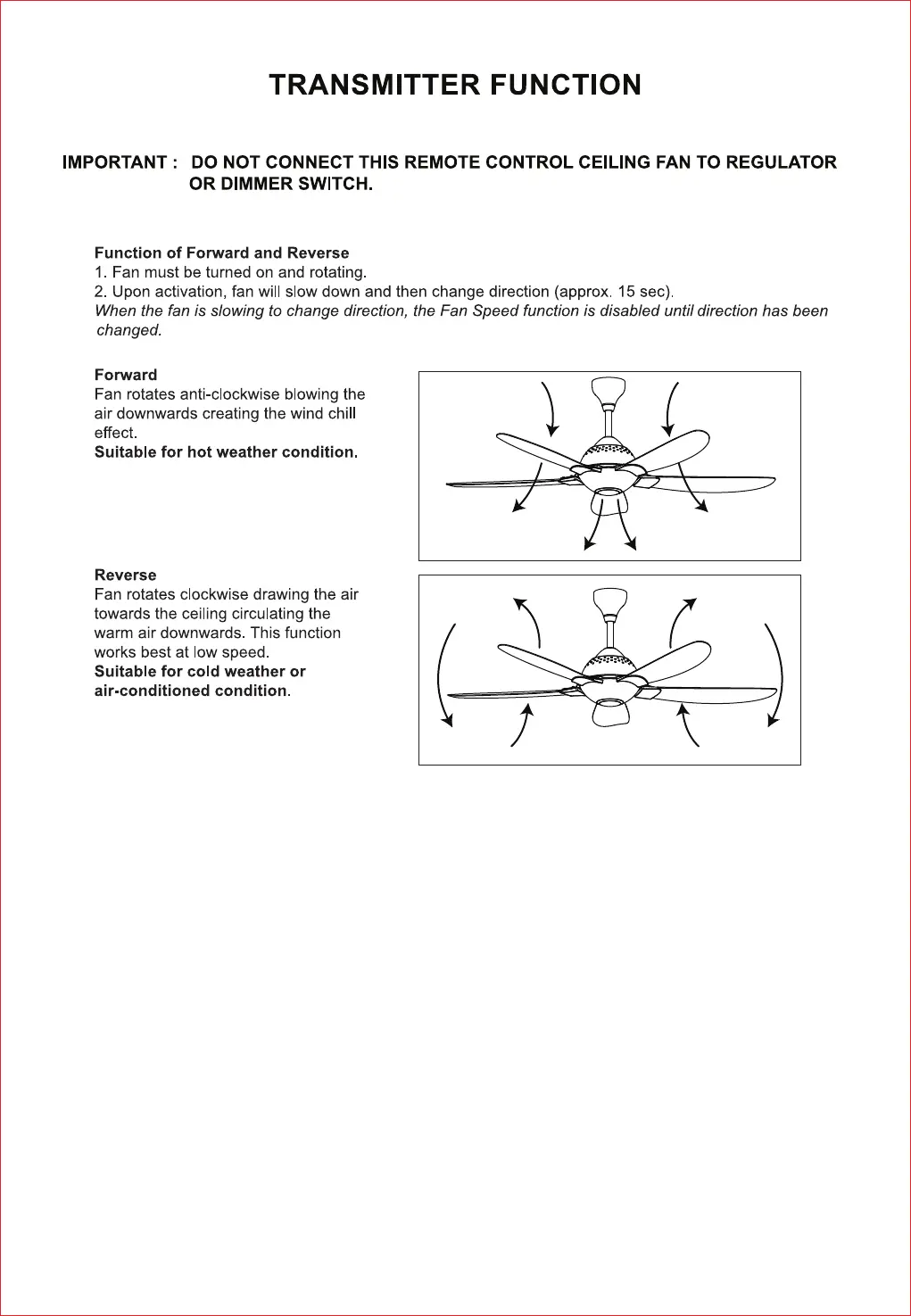 TRANSMITTER FUNCTION

IMPORTANT : DO NOT CONNECT THIS REMOTE CONTROL CEILING FAN TO REGULATOR OR DIMMER SWITCH.

Function of Forward and Reverse
1. Fan must be turned on and rotating.
2. Upon activation, fan will slow down and then change direction (approx. 15 sec).
When the fan is slowing to change direction, the Fan Speed function is disabled until direction has been changed.

Forward
Fan rotates anti-clockwise blowing the air downwards creating the wind chill effect.
Suitable for hot weather condition.

Reverse
Fan rotates clockwise drawing the air towards the ceiling circulating the warm air downwards. This function works best at low speed.
Suitable for cold weather or air-conditioned condition.